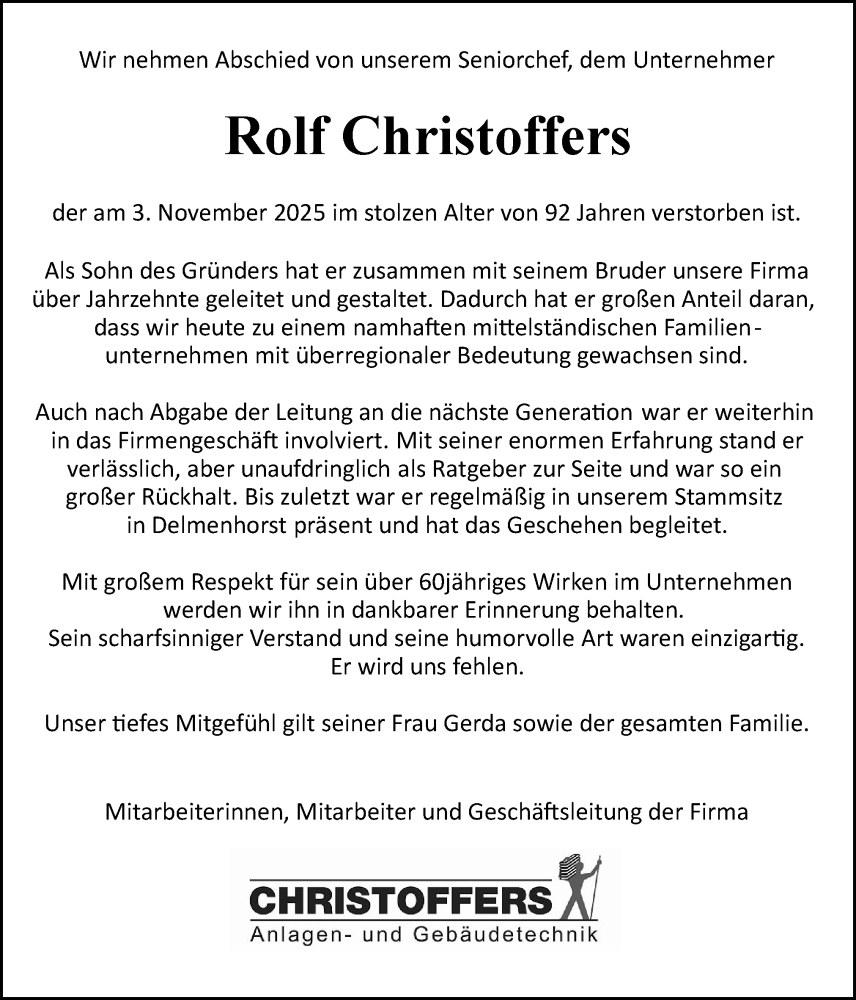 Wir nehmen Abschied von unserem Seniorchef, dem Unternehmer

Rolf Christoffers

der am 3. November 2025 im stolzen Alter von 92 Jahren verstorben ist.

Als Sohn des Gründers hat er zusammen mit seinem Bruder unsere Firma über Jahrzehnte geleitet und gestaltet. Dadurch hat er großen Anteil daran, dass wir heute zu einem namhaften mittelständischen Familienunternehmen mit überregionaler Bedeutung gewachsen sind.

Auch nach Abgabe der Leitung an die nächste Generation war er weiterhin in das Firmengeschäft involviert. Mit seiner enormen Erfahrung stand er verlässlich, aber unaufdringlich als Ratgeber zur Seite und war so ein großer Rückhalt. Bis zuletzt war er regelmäßig in unserem Stammsitz in Delmenhorst präsent und hat das Geschehen begleitet.

Mit großem Respekt für sein über 60jähriges Wirken im Unternehmen werden wir ihn in dankbarer Erinnerung behalten.
Sein scharfsinniger Verstand und seine humorvolle Art waren einzigartig.
Er wird uns fehlen.

Unser tiefes Mitgefühl gilt seiner Frau Gerda sowie der gesamten Familie.

Mitarbeiterinnen, Mitarbeiter und Geschäftsleitung der Firma

CHRISTOFFERS
Anlagen- und Gebäudetechnik